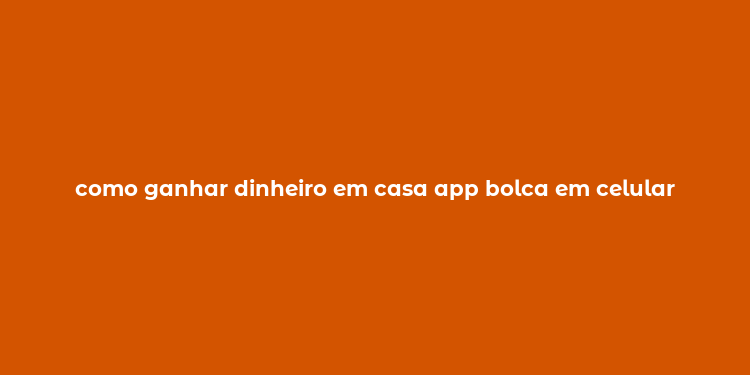 como ganhar dinheiro em casa app bolca em celular